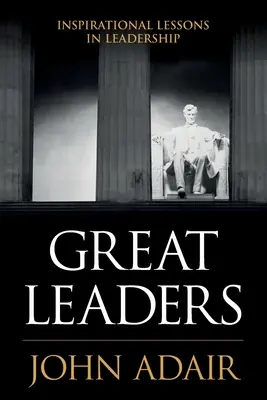 INSPIRATIONAL LESSONS IN LEADERSHIP

GREAT LEADERS

JOHN ADAIR